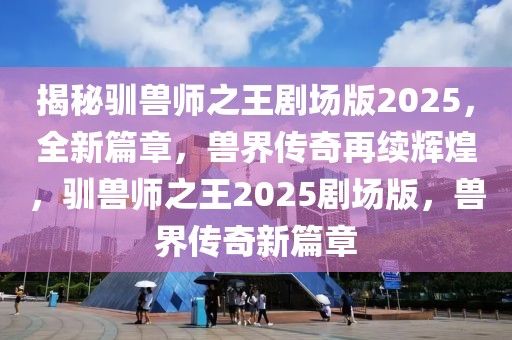 揭秘驯兽师之王剧场版2025，全新篇章，兽界传奇再续辉煌，驯兽师之王2025剧场版，兽界传奇新篇章